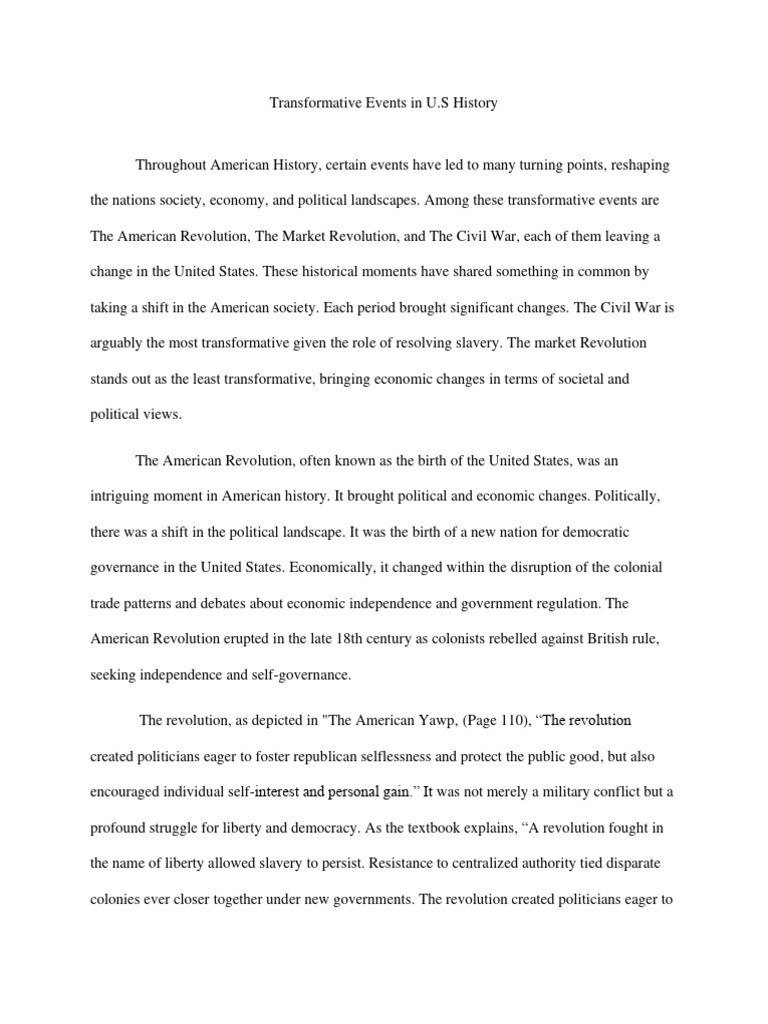 Transformative Events in U.S History

Throughout American History, certain events have led to many turning points, reshaping the nations society, economy, and political landscapes. Among these transformative events are The American Revolution, The Market Revolution, and The Civil War, each of them leaving a change in the United States. These historical moments have shared something in common by taking a shift in the American society. Each period brought significant changes. The Civil War is arguably the most transformative given the role of resolving slavery. The market Revolution stands out as the least transformative, bringing economic changes in terms of societal and political views.

The American Revolution, often known as the birth of the United States, was an intriguing moment in American history. It brought political and economic changes. Politically, there was a shift in the political landscape. It was the birth of a new nation for democratic governance in the United States. Economically, it changed within the disruption of the colonial trade patterns and debates about economic independence and government regulation. The American Revolution erupted in the late 18th century as colonists rebelled against British rule, seeking independence and self-governance.

The revolution, as depicted in "The American Yawp, (Page 110), “The revolution created politicians eager to foster republican selflessness and protect the public good, but also encouraged individual self-interest and personal gain.” It was not merely a military conflict but a profound struggle for liberty and democracy. As the textbook explains, “A revolution fought in the name of liberty allowed slavery to persist. Resistance to centralized authority tied disparate colonies ever closer together under new governments. The revolution created politicians eager to